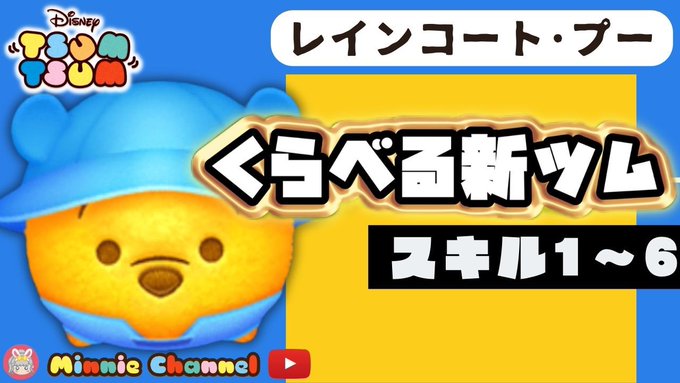 Disney
TSUM TSUM

レインコート・プー

くらべる新ツム

スキル1～6

Minnie Channel